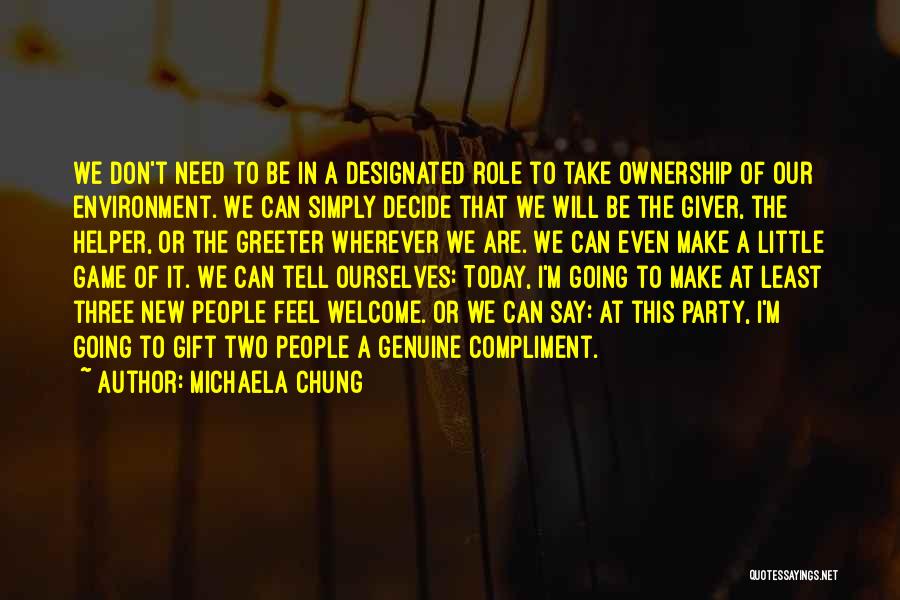 WE DON'T NEED TO BE IN A DESIGNATED ROLE TO TAKE OWNERSHIP OF OUR ENVIRONMENT. WE CAN SIMPLY DECIDE THAT WE WILL BE THE GIVER, THE HELPER, OR THE GREETER WHEREVER WE ARE. WE CAN EVEN MAKE A LITTLE GAME OF IT. WE CAN TELL OURSELVES: TODAY, I'M GOING TO MAKE AT LEAST THREE NEW PEOPLE FEEL WELCOME. OR WE CAN SAY: AT THIS PARTY, I'M GOING TO GIFT TWO PEOPLE A GENUINE COMPLIMENT.

~ AUTHOR: MICHAELA CHUNG

QUOTESSAYINGS.NET